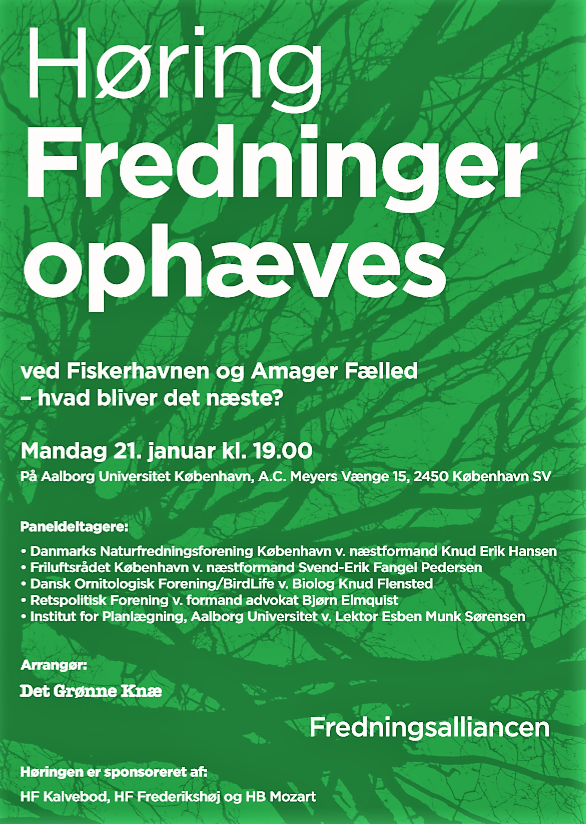 Høring
Fredninger ophæves

ved Fiskerhavnen og Amager Fælled
– hvad bliver det næste?

Mandag 21. januar kl. 19.00
På Aalborg Universitet København, A.C. Meyers Vænge 15, 2450 København SV

Paneldeltagere:

• Danmarks Naturfredningsforening København v. næstformand Knud Erik Hansen
• Friluftsrådet København v. næstformand Svend-Erik Fangel Pedersen
• Dansk Ornitologisk Forening/BirdLife v. Biolog Knud Flensted
• Retspolitisk Forening v. formand advokat Bjørn Elmquist
• Institut for Planlægning, Aalborg Universitet v. Lektor Esben Munk Sørensen

Arrangør:

Det Grønne Knæ

Fredningsalliancen

Høringen er sponsoreret af:

HF Kalvebod, HF Frederikshøj og HB Mozart